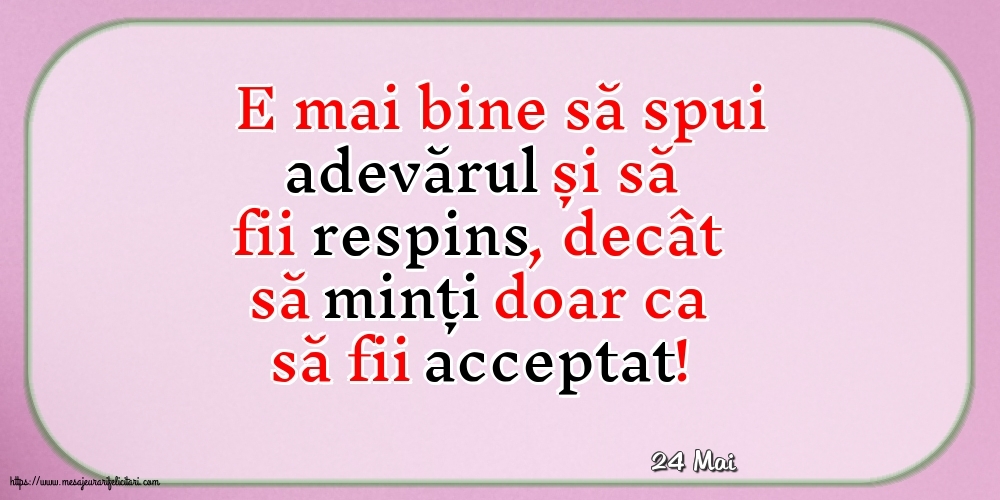 E mai bine să spui adevărul și să fii respins, decât să minți doar ca să fii acceptat!

24 Mai

https://www.mesajeurarifelicitari.com